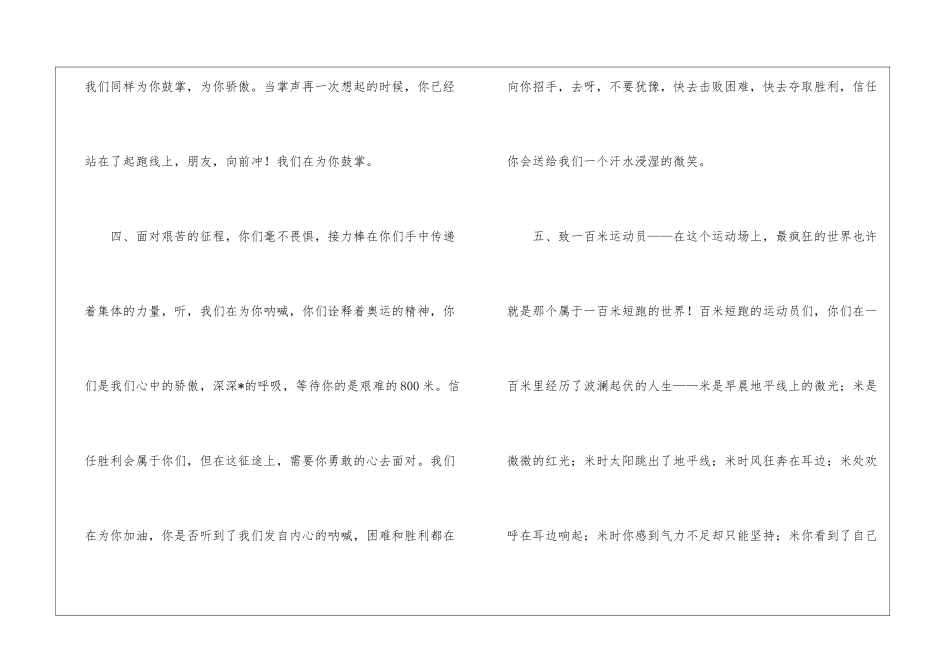 我们同样为你鼓掌，为你骄傲。当掌声再一次想起的时候，你已经站在了起跑线上，朋友，向前冲！我们在为你鼓掌。

四、面对艰苦的征程，你们毫不畏惧，接力棒在你们手中传递着集体的力量，听，我们在为你呐喊，你们诠释着奥运的精神，你们是我们心中的骄傲，深深*的呼吸，等待你的是艰难的800米。信任胜利会属于你们，但在这征途上，需要你勇敢的心去面对。我们在为你加油，你是否听到了我们发自内心的呐喊，困难和胜利都在向你招手，去呀，不要犹豫，快去击败困难，快去夺取胜利，信任你会送给我们一个汗水浸湿的微笑。

五、致一百米运动员——在这个运动场上，最疯狂的世界也许就是那个属于一百米短跑的世界！百米短跑的运动员们，你们在一百米里经历了波澜起伏的人生——米是早晨地平线上的微光；米是微微的红光；米时太阳跳出了地平线；米时风狂奔在耳边；米处欢呼在耳边响起；米时你感到气力不足却只能坚持；米你看到了自己